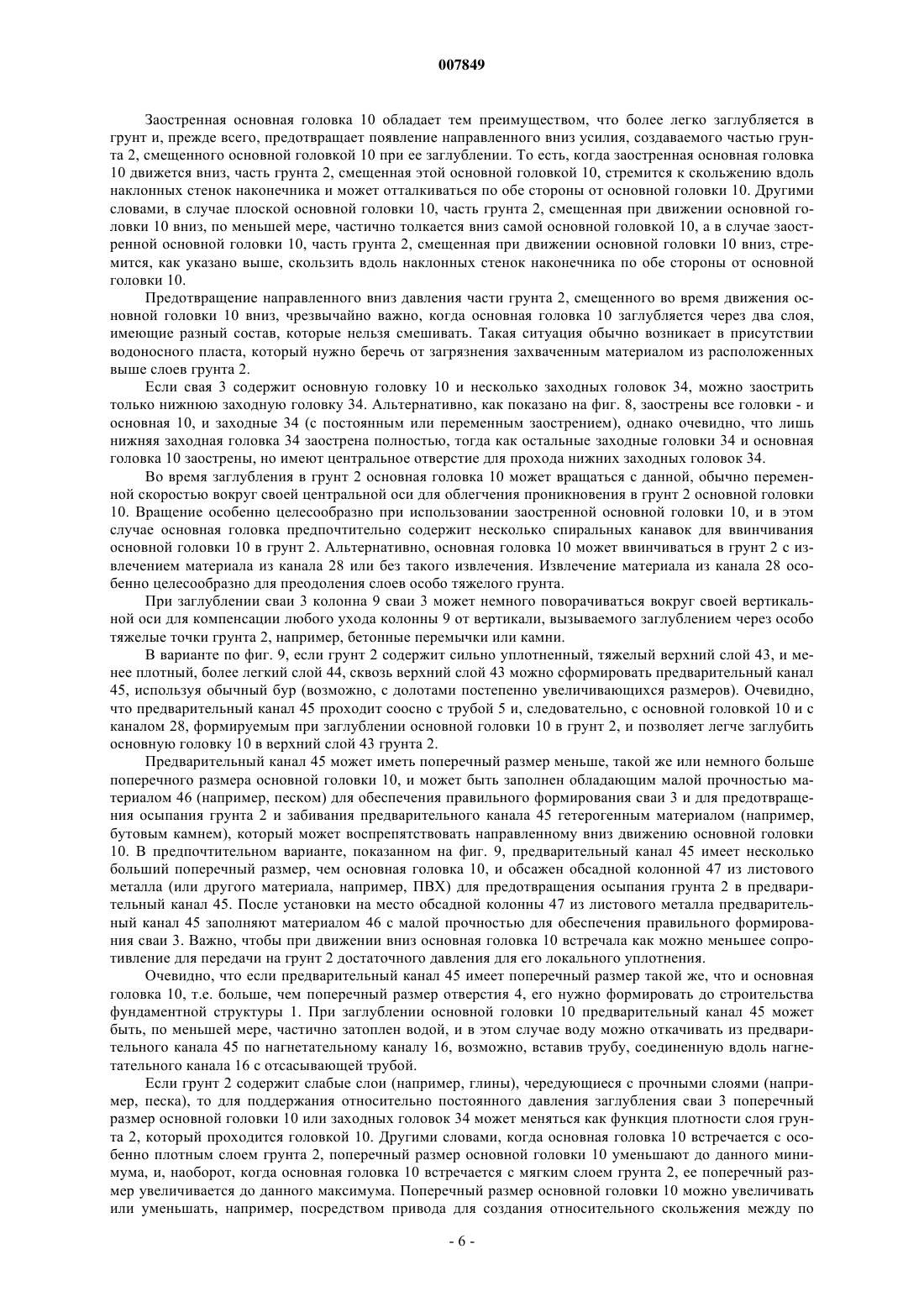 007849

Заостренная основная головка 10 обладает тем преимуществом, что более легко заглубляется в грунт и, прежде всего, предотвращает появление направленного вниз усилия, создаваемого частью грунта 2, смещенного основной головкой 10 при ее заглублении. То есть, когда заостренная основная головка 10 движется вниз, часть грунта 2, смещенная этой основной головкой 10, стремится к скольжению вдоль наклонных стенок наконечника и может отталкиваться по обе стороны от основной головки 10. Другими словами, в случае плоской основной головки 10, часть грунта 2, смещенная при движении основной головки 10 вниз, по меньшей мере, частично толкается вниз самой основной головкой 10, а в случае заостренной основной головки 10, часть грунта 2, смещенная при движении основной головки 10 вниз, стремится, как указано выше, скользить вдоль наклонных стенок наконечника по обе стороны от основной головки 10.

Предотвращение направленного вниз давления части грунта 2, смещенного во время движения основной головки 10 вниз, чрезвычайно важно, когда основная головка 10 заглубляется через два слоя, имеющие разный состав, которые нельзя смешивать. Такая ситуация обычно возникает в присутствии водоносного пласта, который нужно беречь от загрязнения захваченным материалом из расположенных выше слоев грунта 2.

Если свая 3 содержит основную головку 10 и несколько заходных головок 34, можно заострить только нижнюю заходную головку 34. Альтернативно, как показано на фиг. 8, заострены все головки - и основная 10, и заходные 34 (с постоянным или переменным заострением), однако очевидно, что лишь нижняя заходная головка 34 заострена полностью, тогда как остальные заходные головки 34 и основная головка 10 заострены, но имеют центральное отверстие для прохода нижних заходных головок 34.

Во время заглубления в грунт 2 основная головка 10 может вращаться с данной, обычно переменной скоростью вокруг своей центральной оси для облегчения проникновения в грунт 2 основной головки 10. Вращение особенно целесообразно при использовании заостренной основной головки 10, и в этом случае основная головка предпочтительно содержит несколько спиральных канавок для ввинчивания основной головки 10 в грунт 2. Альтернативно, основная головка 10 может ввинчиваться в грунт 2 с извлечением материала из канала 28 или без такого извлечения. Извлечение материала из канала 28 особенно целесообразно для преодоления слоев особо тяжелого грунта.

При заглублении сваи 3 колонна 9 сваи 3 может немного поворачиваться вокруг своей вертикальной оси для компенсации любого ухода колонны 9 от вертикали, вызываемого заглублением через особо тяжелые точки грунта 2, например, бетонные перемычки или камни.

В варианте по фиг. 9, если грунт 2 содержит сильно уплотненный, тяжелый верхний слой 43, и менее плотный, более легкий слой 44, сквозь верхний слой 43 можно сформировать предварительный канал 45, используя обычный бур (возможно, с долотами постепенно увеличивающихся размеров). Очевидно, что предварительный канал 45 проходит соосно с трубой 5 и, следовательно, с основной головкой 10 и с каналом 28, формируемым при заглублении основной головки 10 в грунт 2, и позволяет легче заглубить основную головку 10 в верхний слой 43 грунта 2.

Предварительный канал 45 может иметь поперечный размер меньше, такой же или немного больше поперечного размера основной головки 10, и может быть заполнен обладающим малой прочностью материалом 46 (например, песком) для обеспечения правильного формирования сваи 3 и для предотвращения осыпания грунта 2 и забивания предварительного канала 45 гетерогенным материалом (например, бутовым камнем), который может воспрепятствовать направленному вниз движению основной головки 10. В предпочтительном варианте, показанном на фиг. 9, предварительный канал 45 имеет несколько больший поперечный размер, чем основная головка 10, и обсажен обсадной колонной 47 из листового металла (или другого материала, например, ПВХ) для предотвращения осыпания грунта 2 в предварительный канал 45. После установки на место обсадной колонны 47 из листового металла предварительный канал 45 заполняют материалом 46 с малой прочностью для обеспечения правильного формирования сваи 3. Важно, чтобы при движении вниз основная головка 10 встречала как можно меньшее сопротивление для передачи на грунт 2 достаточного давления для его локального уплотнения.

Очевидно, что если предварительный канал 45 имеет поперечный размер такой же, что и основная головка 10, т.е. больше, чем поперечный размер отверстия 4, его нужно формировать до строительства фундаментной структуры 1. При заглублении основной головки 10 предварительный канал 45 может быть, по меньшей мере, частично затоплен водой, и в этом случае воду можно откачивать из предварительного канала 45 по нагнетательному каналу 16, возможно, вставив трубу, соединенную вдоль нагнетательного канала 16 с отсасывающей трубой.

Если грунт 2 содержит слабые слои (например, глины), чередующиеся с прочными слоями (например, песка), то для поддержания относительно постоянного давления заглубления сваи 3 поперечный размер основной головки 10 или заходных головок 34 может меняться как функция плотности слоя грунта 2, который проходится головкой 10. Другими словами, когда основная головка 10 встречается с особенно плотным слоем грунта 2, поперечный размер основной головки 10 уменьшают до данного минимума, и, наоборот, когда основная головка 10 встречается с мягким слоем грунта 2, ее поперечный размер увеличивается до данного максимума. Поперечный размер основной головки 10 можно увеличивать или уменьшать, например, посредством привода для создания относительного скольжения между по

- 6 -